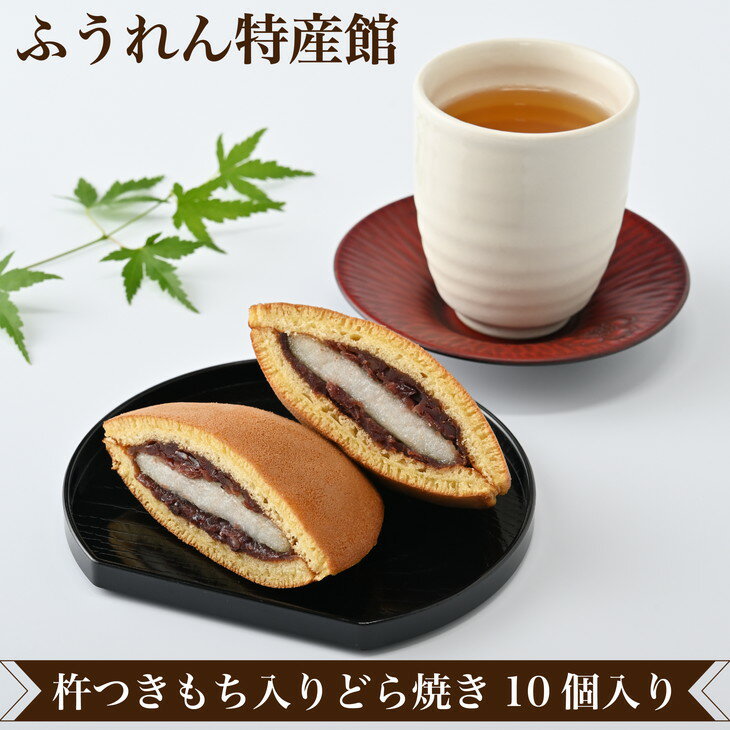 ふうれん特産館

杵つきもち入りどら焼き 10個入り